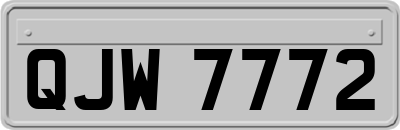 QJW 7772